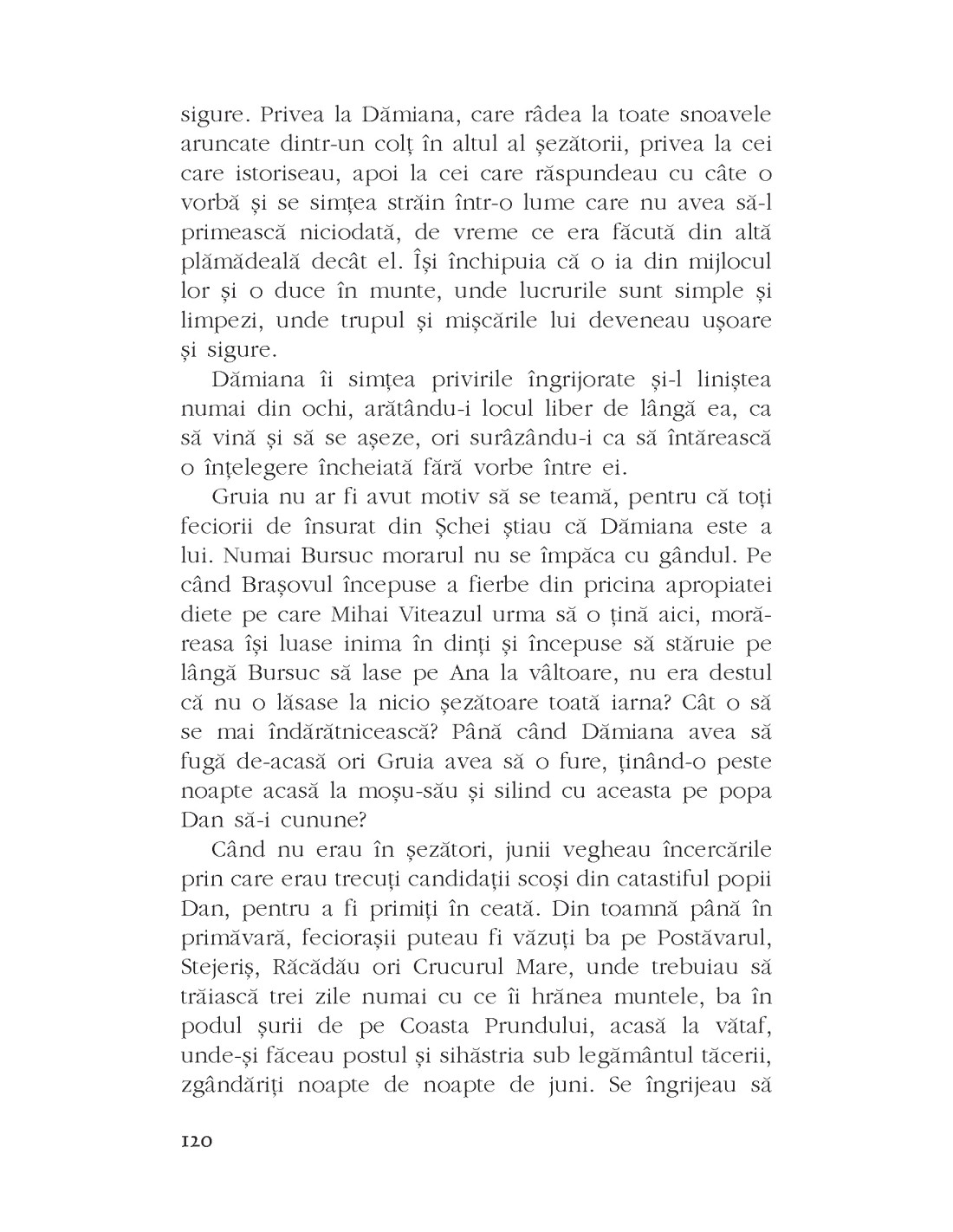 sigure. Privea la Dămiana, care râdea la toate snoavele aruncate dintr-un colț în altul al șezătorii, privea la cei care istoriseau, apoi la cei care răspundeau cu câte o vorbă și se simțea străin într-o lume care nu avea să-l primească niciodată, de vreme ce era făcută din altă plămădeală decât el. Își închipuia că o ia din mijlocul lor și o duce în munte, unde lucrurile sunt simple și limpezi, unde trupul și mișcările lui deveneau ușoare și sigure.

Dămiana îi simțea privirile îngrijorate și-l liniștea numai din ochi, arătându-i locul liber de lângă ea, ca să vină și să se așeze, ori surâzându-i ca să întărească o înțelegere încheiată fără vorbe între ei.

Gruia nu ar fi avut motiv să se teamă, pentru că toți feciorii de însurat din Șchei știau că Dămiana este a lui. Numai Bursuc morarul nu se împăca cu gândul. Pe când Brașovul începuse a fierbe din pricina apropiatei diete pe care Mihai Viteazul urma să o țină aici, morăreasa își luase inima în dinți și începuse să stăruie pe lângă Bursuc să lase pe Ana la vâltoare, nu era destul că nu o lăsase la nicio șezătoare toată iarna? Cât o să se mai îndărătnicească? Până când Dămiana avea să fugă de-acasă ori Gruia avea să o fure, ținând-o peste noapte acasă la moșu-său și silind cu aceasta pe popa Dan să-i cunune?

Când nu erau în șezători, junii vegheau încercările prin care erau trecuți candidații scoși din catastiful popii Dan, pentru a fi primiți în ceată. Din toamnă până în primăvară, feciorașii puteau fi văzuți ba pe Postăvarul, Stejeriș, Răcădău ori Crucurul Mare, unde trebuiau să trăiască trei zile numai cu ce îi hrănea muntele, ba în podul șurii de pe Coasta Prundului, acasă la vătaf, unde-și făceau postul și sihăstria sub legământul tăcerii, zgândăriți noapte de noapte de juni. Se îngrijeau să

120